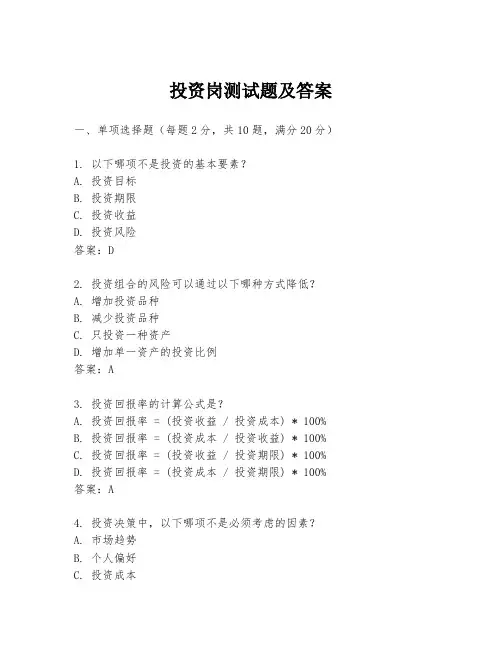 投资岗测试题及答案

一、单项选择题（每题2分，共10题，满分20分）

1. 以下哪项不是投资的基本要素？
A. 投资目标
B. 投资期限
C. 投资收益
D. 投资风险
答案：D

2. 投资组合的风险可以通过以下哪种方式降低？
A. 增加投资品种
B. 减少投资品种
C. 只投资一种资产
D. 增加单一资产的投资比例
答案：A

3. 投资回报率的计算公式是？
A. 投资回报率 = (投资收益 / 投资成本) * 100%
B. 投资回报率 = (投资成本 / 投资收益) * 100%
C. 投资回报率 = (投资收益 / 投资期限) * 100%
D. 投资回报率 = (投资成本 / 投资期限) * 100%
答案：A

4. 投资决策中，以下哪项不是必须考虑的因素？
A. 市场趋势
B. 个人偏好
C. 投资成本